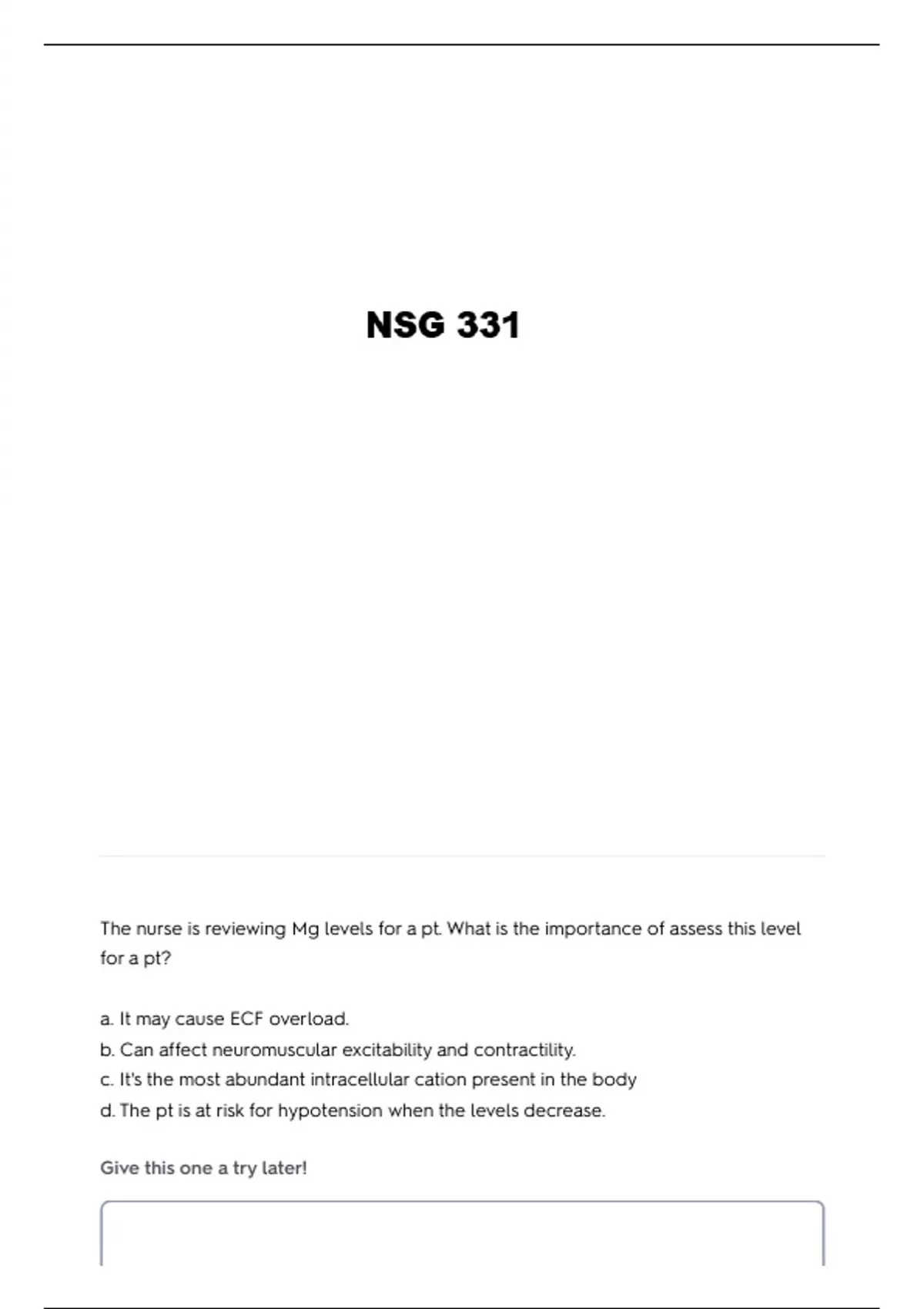 NSG 331

The nurse is reviewing Mg levels for a pt. What is the importance of assess this level for a pt?

a. It may cause ECF overload.
b. Can affect neuromuscular excitability and contractility.
c. It's the most abundant intracellular cation present in the body
d. The pt is at risk for hypotension when the levels decrease.

Give this one a try later!